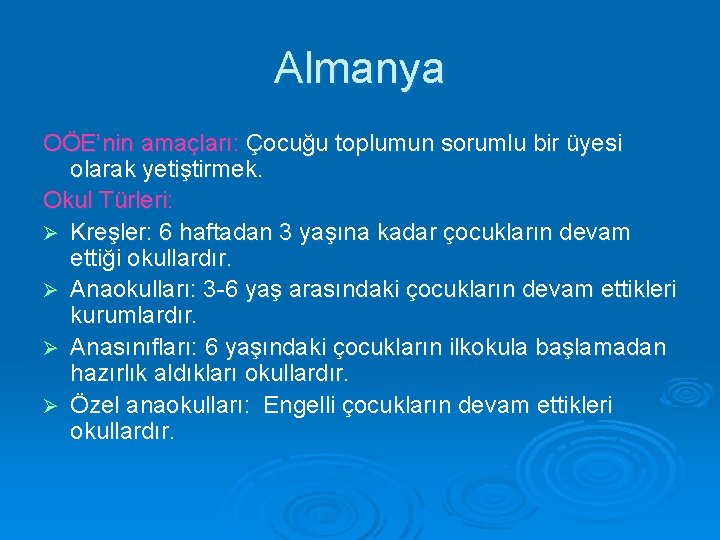 Almanya

OÖE'nin amaçları: Çocuğu toplumun sorumlu bir üyesi olarak yetiştirmek.

Okul Türleri:

➢ Kreşler: 6 haftadan 3 yaşına kadar çocukların devam ettiği okullardır.

➢ Anaokulları: 3-6 yaş arasındaki çocukların devam ettikleri kurumlardır.

➢ Anasınıfları: 6 yaşındaki çocukların ilkokula başlamadan hazırlık aldıkları okullardır.

➢ Özel anaokulları: Engelli çocukların devam ettikleri okullardır.